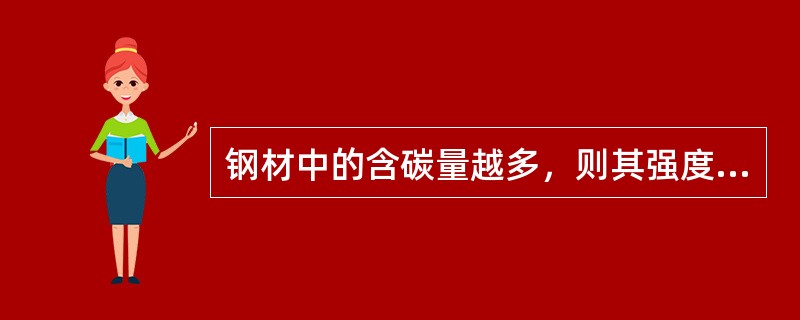 钢材中的含碳量越多，则其强度...